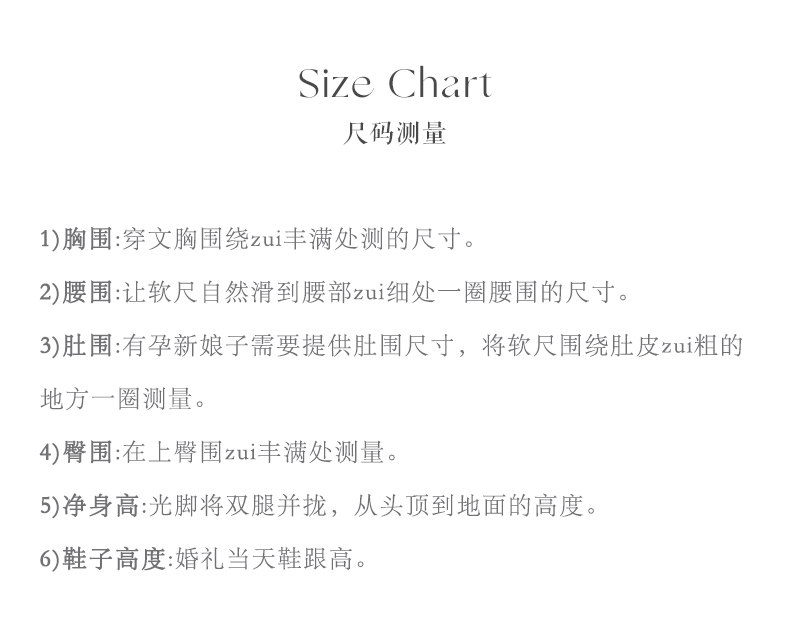 Size Chart
尺码测量

1)胸围:穿文胸围绕zui丰满处测的尺寸。

2)腰围:让软尺自然滑到腰部zui细处一圈腰围的尺寸。

3)肚围:有孕新娘子需要提供肚围尺寸，将软尺围绕肚皮zui粗的地方一圈测量。

4)臀围:在上臀围zui丰满处测量。

5)净身高:光脚将双腿并拢，从头顶到地面的高度。

6)鞋子高度:婚礼当天鞋跟高。